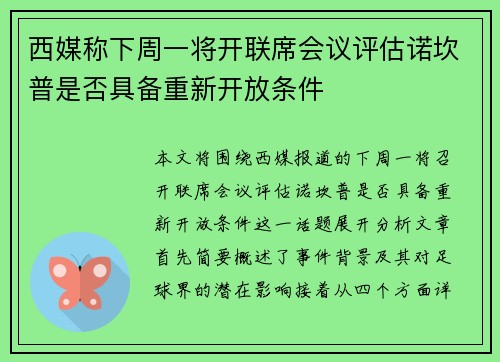 西媒称下周一将开联席会议评估诺坎普是否具备重新开放条件

本文将围绕西媒报道的下周一将召开联席会议评估诺坎普是否具备重新开放条件这一话题展开分析文章首先简要概述了事件背景及其对足球界的潜在影响接着从四个方面详